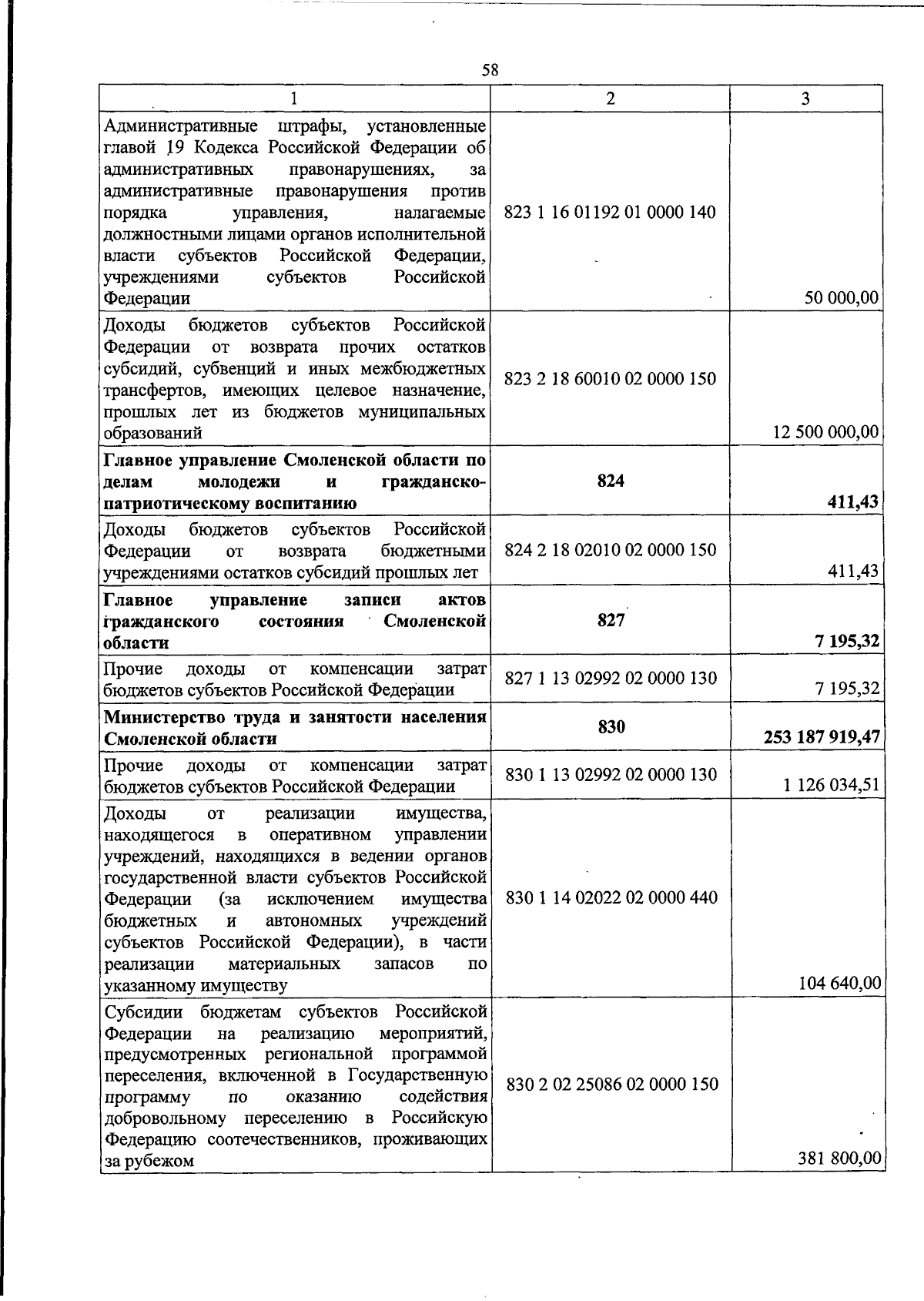 58

| 1 | 2 | 3 |
|---|---|---|
| Административные штрафы, установленные главой 19 Кодекса Российской Федерации об административных правонарушениях, за административные правонарушения против порядка управления, налагаемые должностными лицами органов исполнительной власти субъектов Российской Федерации, учреждениями субъектов Российской Федерации | 823 1 16 01192 01 0000 140 | 50 000,00 |
| Доходы бюджетов субъектов Российской Федерации от возврата прочих остатков субсидий, субвенций и иных межбюджетных трансфертов, имеющих целевое назначение, прошлых лет из бюджетов муниципальных образований | 823 2 18 60010 02 0000 150 | 12 500 000,00 |
| **Главное управление Смоленской области по делам молодежи и гражданско-патриотическому воспитанию** | **824** | **411,43** |
| Доходы бюджетов субъектов Российской Федерации от возврата бюджетными учреждениями остатков субсидий прошлых лет | 824 2 18 02010 02 0000 150 | 411,43 |
| **Главное управление записи актов гражданского состояния Смоленской области** | **827** | **7 195,32** |
| Прочие доходы от компенсации затрат бюджетов субъектов Российской Федерации | 827 1 13 02992 02 0000 130 | 7 195,32 |
| **Министерство труда и занятости населения Смоленской области** | **830** | **253 187 919,47** |
| Прочие доходы от компенсации затрат бюджетов субъектов Российской Федерации | 830 1 13 02992 02 0000 130 | 1 126 034,51 |
| Доходы от реализации имущества, находящегося в оперативном управлении учреждений, находящихся в ведении органов государственной власти субъектов Российской Федерации (за исключением имущества бюджетных и автономных учреждений субъектов Российской Федерации), в части реализации материальных запасов по указанному имуществу | 830 1 14 02022 02 0000 440 | 104 640,00 |
| Субсидии бюджетам субъектов Российской Федерации на реализацию мероприятий, предусмотренных региональной программой переселения, включенной в Государственную программу по оказанию содействия добровольному переселению в Российскую Федерацию соотечественников, проживающих за рубежом | 830 2 02 25086 02 0000 150 | 381 800,00 |